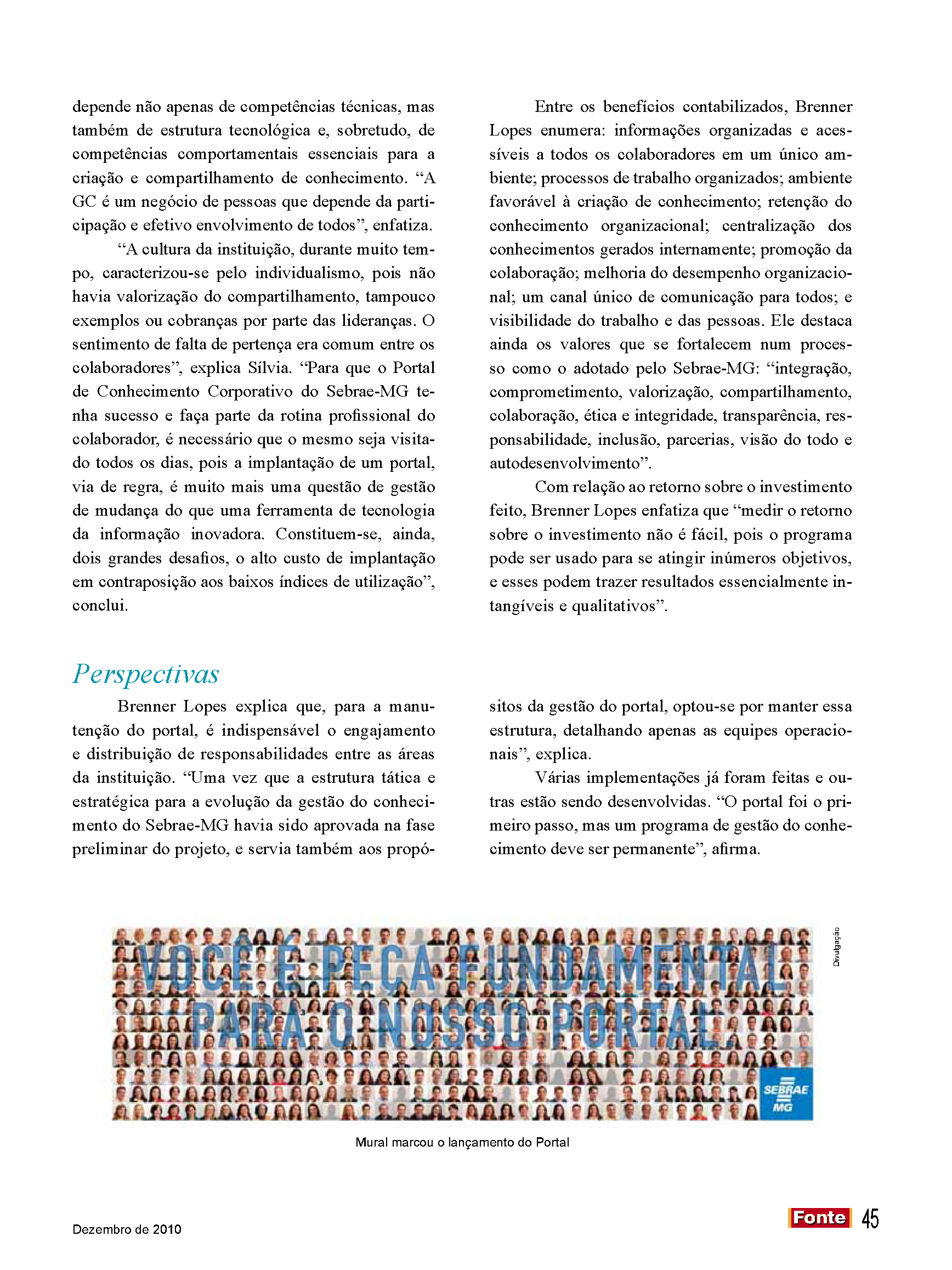 depende não apenas de competências técnicas, mas também de estrutura tecnológica e, sobretudo, de competências comportamentais essenciais para a criação e compartilhamento de conhecimento. “A GC é um negócio de pessoas que depende da participação e efetivo envolvimento de todos”, enfatiza.

“A cultura da instituição, durante muito tempo, caracterizou-se pelo individualismo, pois não havia valorização do compartilhamento, tampouco exemplos ou cobranças por parte das lideranças. O sentimento de falta de pertença era comum entre os colaboradores”, explica Sílvia. “Para que o Portal de Conhecimento Corporativo do Sebrae-MG tenha sucesso e faça parte da rotina profissional do colaborador, é necessário que o mesmo seja visitado todos os dias, pois a implantação de um portal, via de regra, é muito mais uma questão de gestão de mudança do que uma ferramenta de tecnologia da informação inovadora. Constituem-se, ainda, dois grandes desafios, o alto custo de implantação em contraposição aos baixos índices de utilização”, conclui.

Entre os benefícios contabilizados, Brenner Lopes enumera: informações organizadas e acessíveis a todos os colaboradores em um único ambiente; processos de trabalho organizados; ambiente favorável à criação de conhecimento; retenção do conhecimento organizacional; centralização dos conhecimentos gerados internamente; promoção da colaboração; melhoria do desempenho organizacional; um canal único de comunicação para todos; e visibilidade do trabalho e das pessoas. Ele destaca ainda os valores que se fortalecem num processo como o adotado pelo Sebrae-MG: “integração, comprometimento, valorização, compartilhamento, colaboração, ética e integridade, transparência, responsabilidade, inclusão, parcerias, visão do todo e autodesenvolvimento”.

Com relação ao retorno sobre o investimento feito, Brenner Lopes enfatiza que “medir o retorno sobre o investimento não é fácil, pois o programa pode ser usado para se atingir inúmeros objetivos, e esses podem trazer resultados essencialmente intangíveis e qualitativos”.

Perspectivas

Brenner Lopes explica que, para a manutenção do portal, é indispensável o engajamento e distribuição de responsabilidades entre as áreas da instituição. “Uma vez que a estrutura tática e estratégica para a evolução da gestão do conhecimento do Sebrae-MG havia sido aprovada na fase preliminar do projeto, e servia também aos propósitos da gestão do portal, optou-se por manter essa estrutura, detalhando apenas as equipes operacionais”, explica.

Várias implementações já foram feitas e outras estão sendo desenvolvidas. “O portal foi o primeiro passo, mas um programa de gestão do conhecimento deve ser permanente”, afirma.

VOCÊ É PEÇA FUNDAMENTAL PARA O NOSSO PORTAL

SEBRAE MG

Divulgação

Mural marcou o lançamento do Portal

Dezembro de 2010

Fonte 45